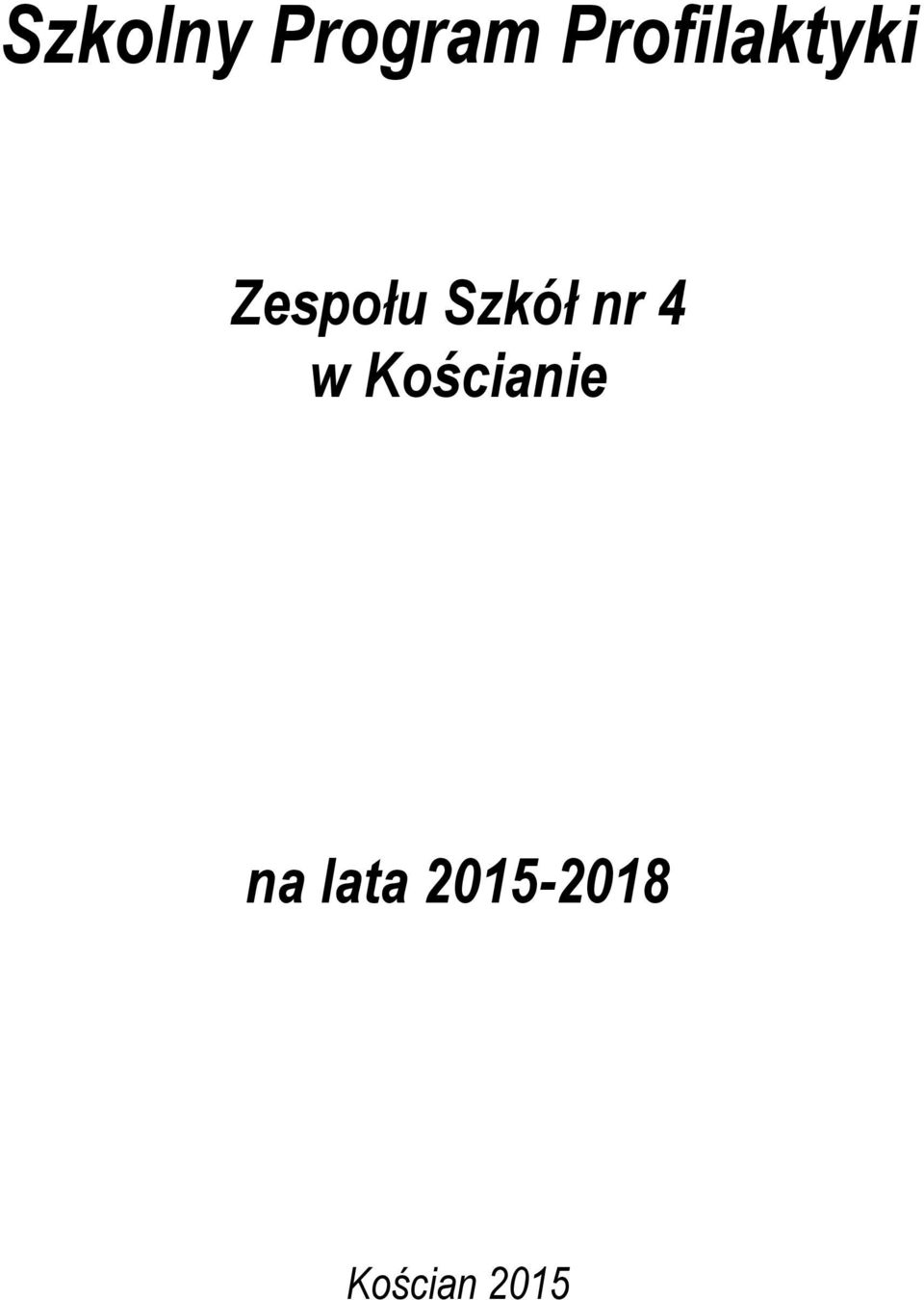 Szkolny Program Profilaktyki

Zespołu Szkół nr 4
w Kościanie

na lata 2015-2018

Kościan 2015